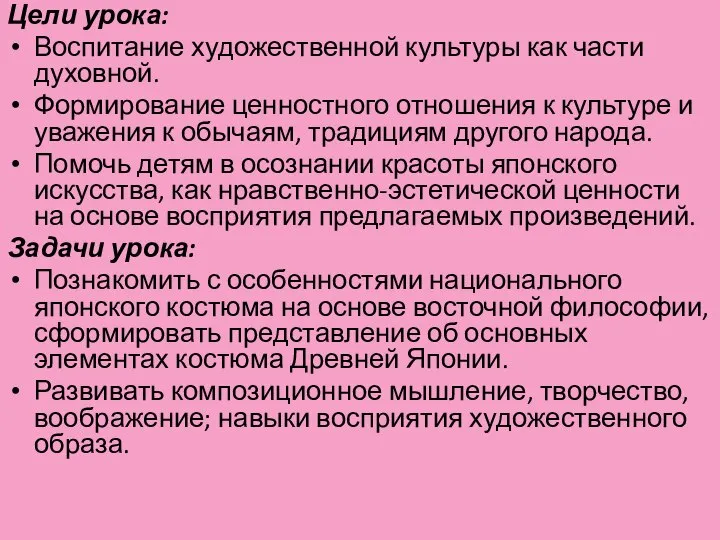 Цели урока:
• Воспитание художественной культуры как части духовной.
• Формирование ценностного отношения к культуре и уважения к обычаям, традициям другого народа.
• Помочь детям в осознании красоты японского искусства, как нравственно-эстетической ценности на основе восприятия предлагаемых произведений.
Задачи урока:
• Познакомить с особенностями национального японского костюма на основе восточной философии, сформировать представление об основных элементах костюма Древней Японии.
• Развивать композиционное мышление, творчество, воображение; навыки восприятия художественного образа.